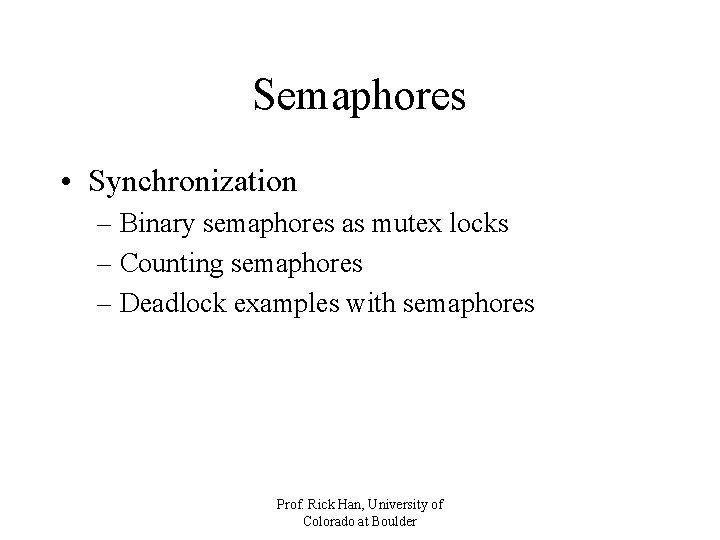 Semaphores

• Synchronization
– Binary semaphores as mutex locks
– Counting semaphores
– Deadlock examples with semaphores

Prof. Rick Han, University of Colorado at Boulder